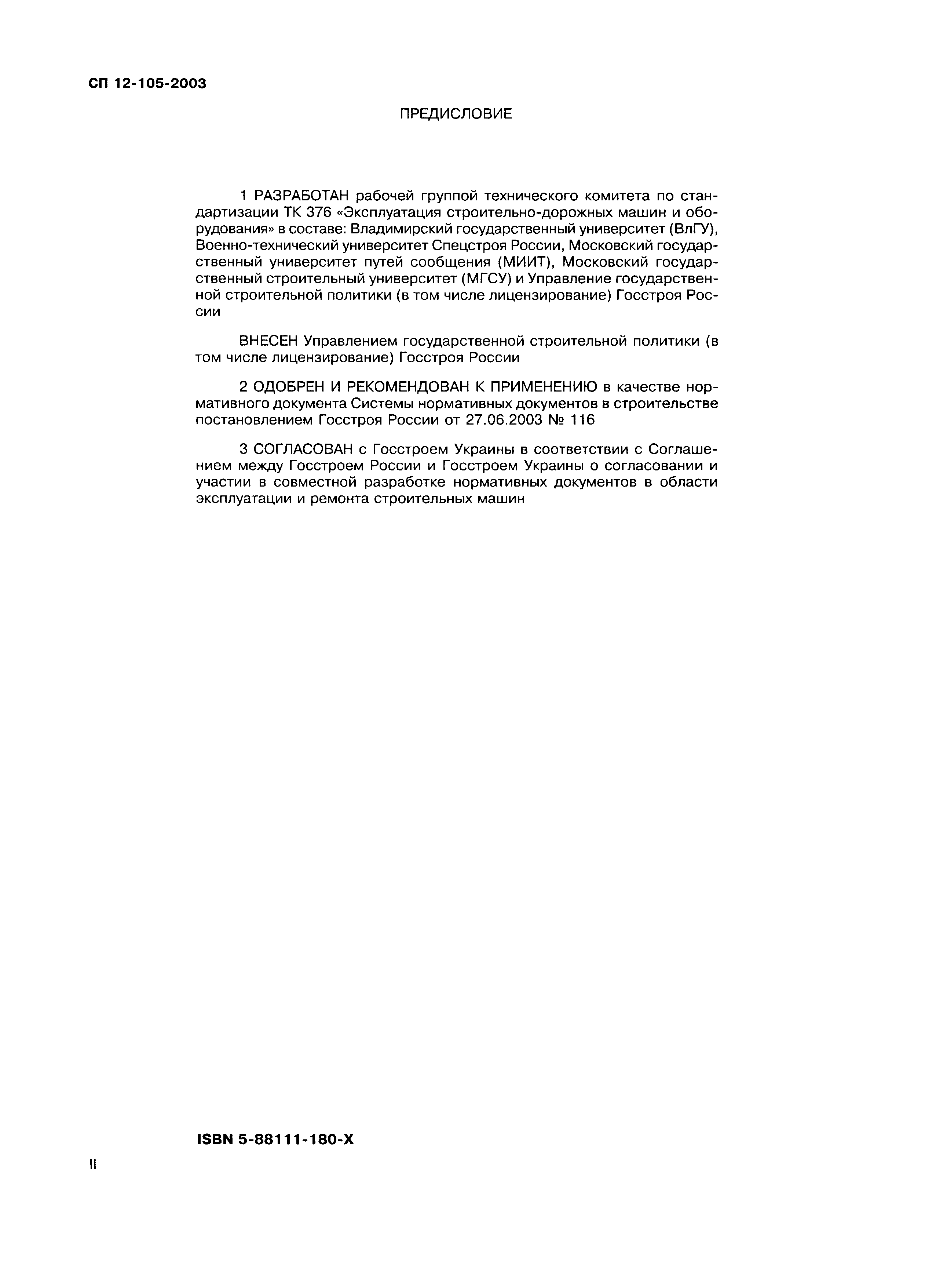 СП 12-105-2003

ПРЕДИСЛОВИЕ

1 РАЗРАБОТАН рабочей группой технического комитета по стандартизации ТК 376 «Эксплуатация строительно-дорожных машин и оборудования» в составе: Владимирский государственный университет (ВлГУ), Военно-технический университет Спецстроя России, Московский государственный университет путей сообщения (МИИТ), Московский государственный строительный университет (МГСУ) и Управление государственной строительной политики (в том числе лицензирование) Госстроя России

ВНЕСЕН Управлением государственной строительной политики (в том числе лицензирование) Госстроя России

2 ОДОБРЕН И РЕКОМЕНДОВАН К ПРИМЕНЕНИЮ в качестве нормативного документа Системы нормативных документов в строительстве постановлением Госстроя России от 27.06.2003 № 116

3 СОГЛАСОВАН с Госстроем Украины в соответствии с Соглашением между Госстроем России и Госстроем Украины о согласовании и участии в совместной разработке нормативных документов в области эксплуатации и ремонта строительных машин

ISBN 5-88111-180-X

II